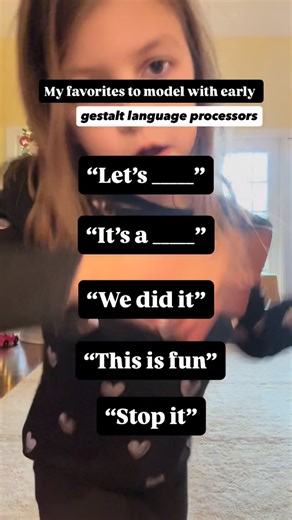 My favorites to model with early
gestalt language processors

“Let’s ____”

“It’s a ____”

“We did it”

“This is fun”

“Stop it”